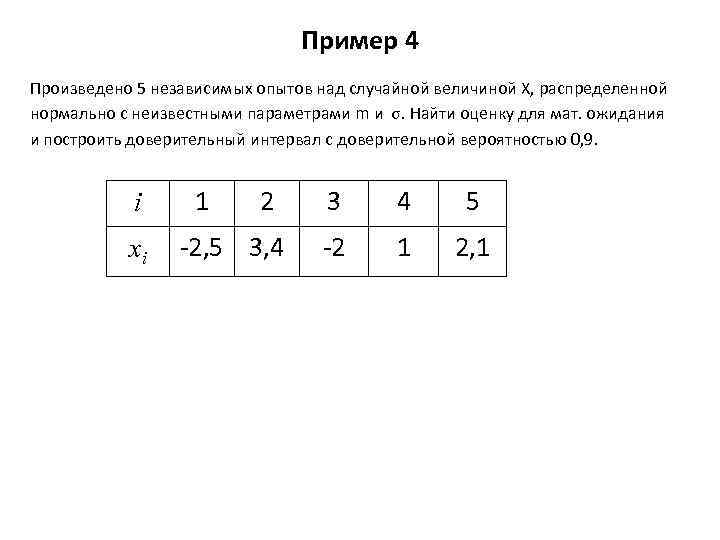 Пример 4

Произведено 5 независимых опытов над случайной величиной X, распределенной нормально с неизвестными параметрами m и σ. Найти оценку для мат. ожидания и построить доверительный интервал с доверительной вероятностью 0,9.

| $i$ | 1 | 2 | 3 | 4 | 5 |
|---|---|---|---|---|---|
| $x_i$ | -2,5 | 3,4 | -2 | 1 | 2,1 |